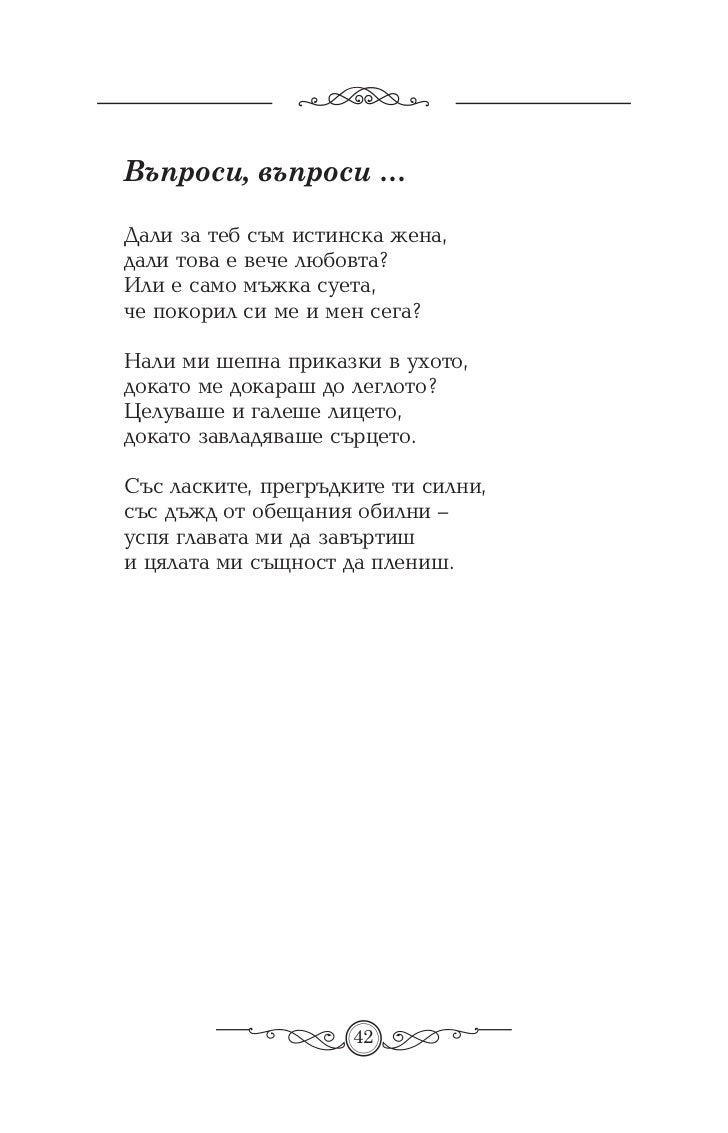 Въпроси, въпроси ...

Дали за теб съм истинска жена,
дали това е вече любовта?
Или е само мъжка суета,
че покорил си ме и мен сега?

Нали ми шепна приказки в ухото,
докато ме докараш до леглото?
Целуваше и галеше лицето,
докато завладяваше сърцето.

Със ласките, прегръдките ти силни,
със дъжд от обещания обилни –
успя главата ми да завъртиш
и цялата ми същност да плениш.

42